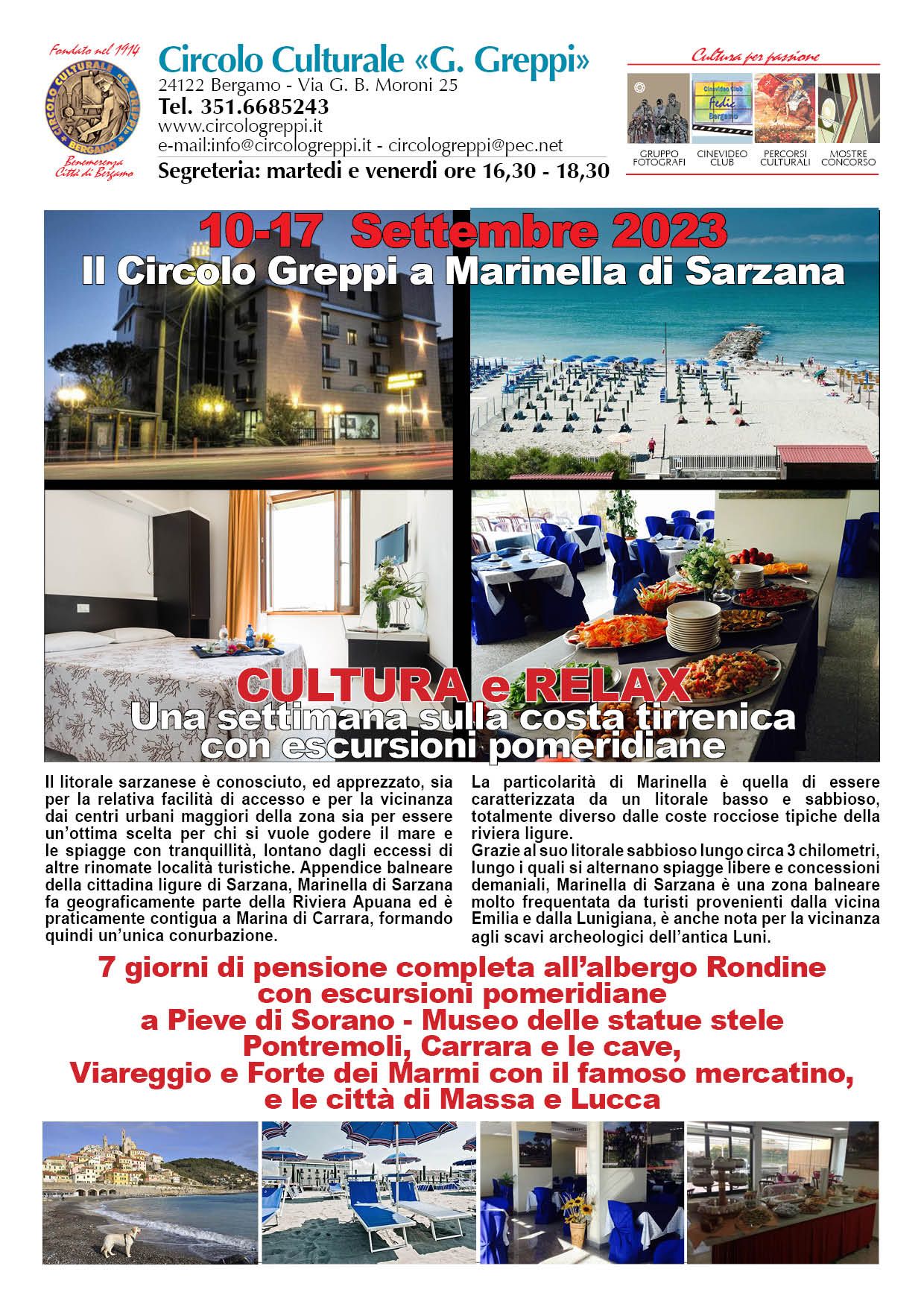 Fondato nel 1914
CIRCOLO CULTURALE «G. GREPPI» BERGAMO
Benemerenza Città di Bergamo

Circolo Culturale «G. Greppi»
24122 Bergamo - Via G. B. Moroni 25
Tel. 351.6685243
www.circologreppi.it
e-mail:info@circologreppi.it - circologreppi@pec.net
Segreteria: martedi e venerdi ore 16,30 - 18,30

Cultura per passione
Cinevideo Club Fedic Bergamo
GRUPPO FOTOGRAFI
CINEVIDEO CLUB
PERCORSI CULTURALI
MOSTRE CONCORSO

10-17 Settembre 2023
Il Circolo Greppi a Marinella di Sarzana

CULTURA e RELAX
Una settimana sulla costa tirrenica con escursioni pomeridiane

Il litorale sarzanese è conosciuto, ed apprezzato, sia per la relativa facilità di accesso e per la vicinanza dai centri urbani maggiori della zona sia per essere un'ottima scelta per chi si vuole godere il mare e le spiagge con tranquillità, lontano dagli eccessi di altre rinomate località turistiche. Appendice balneare della cittadina ligure di Sarzana, Marinella di Sarzana fa geograficamente parte della Riviera Apuana ed è praticamente contigua a Marina di Carrara, formando quindi un'unica conurbazione.

La particolarità di Marinella è quella di essere caratterizzata da un litorale basso e sabbioso, totalmente diverso dalle coste rocciose tipiche della riviera ligure.
Grazie al suo litorale sabbioso lungo circa 3 chilometri, lungo i quali si alternano spiagge libere e concessioni demaniali, Marinella di Sarzana è una zona balneare molto frequentata da turisti provenienti dalla vicina Emilia e dalla Lunigiana, è anche nota per la vicinanza agli scavi archeologici dell'antica Luni.

7 giorni di pensione completa all'albergo Rondine con escursioni pomeridiane a Pieve di Sorano - Museo delle statue stele Pontremoli, Carrara e le cave, Viareggio e Forte dei Marmi con il famoso mercatino, e le città di Massa e Lucca